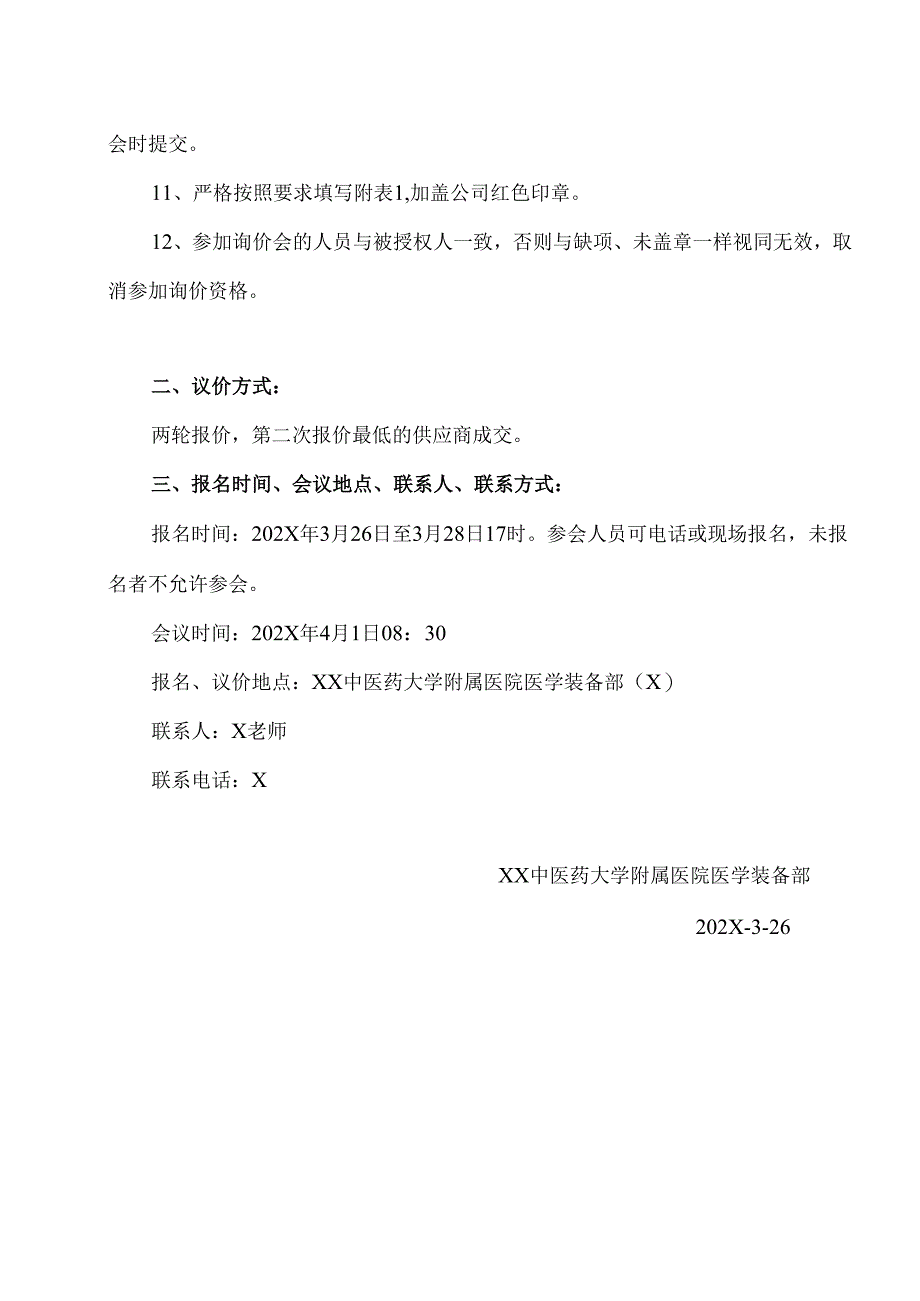 会时提交。

11、严格按照要求填写附表1,加盖公司红色印章。

12、参加询价会的人员与被授权人一致，否则与缺项、未盖章一样视同无效，取消参加询价资格。

二、议价方式：

两轮报价，第二次报价最低的供应商成交。

三、报名时间、会议地点、联系人、联系方式：

报名时间：202X年3月26日至3月28日17时。参会人员可电话或现场报名，未报名者不允许参会。

会议时间：202X年4月1日08：30

报名、议价地点：XX中医药大学附属医院医学装备部（X）

联系人：X老师

联系电话：X

XX中医药大学附属医院医学装备部

202X-3-26